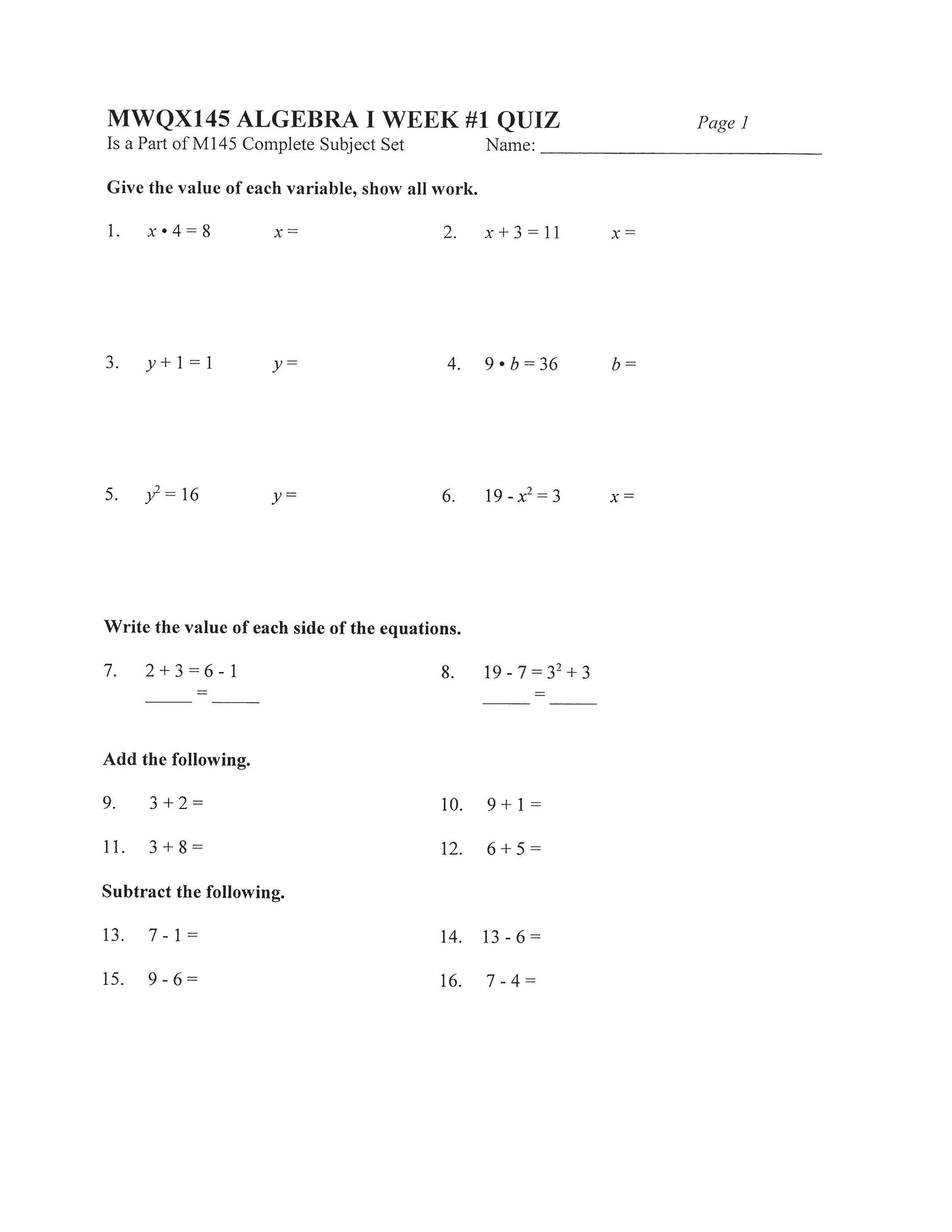 MWQX145 ALGEBRA I WEEK #1 QUIZ

Page 1

Is a Part of M145 Complete Subject Set

Name: ______________________

Give the value of each variable, show all work.

1. $x \cdot 4 = 8$ $x =$

2. $x + 3 = 11$ $x =$

3. $y + 1 = 1$ $y =$

4. $9 \cdot b = 36$ $b =$

5. $y^2 = 16$ $y =$

6. $19 - x^2 = 3$ $x =$

Write the value of each side of the equations.

7. $2 + 3 = 6 - 1$
_____ = _____

8. $19 - 7 = 3^2 + 3$
_____ = _____

Add the following.

9. $3 + 2 =$

10. $9 + 1 =$

11. $3 + 8 =$

12. $6 + 5 =$

Subtract the following.

13. $7 - 1 =$

14. $13 - 6 =$

15. $9 - 6 =$

16. $7 - 4 =$